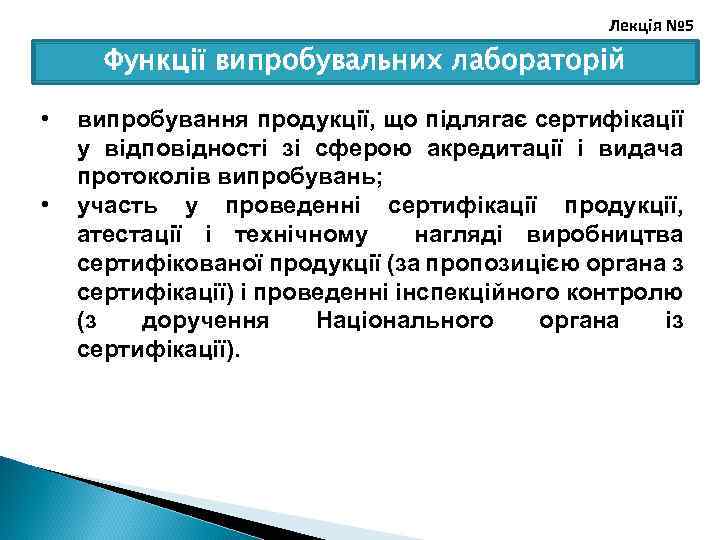 Лекція №5

Функції випробувальних лабораторій

• випробування продукції, що підлягає сертифікації у відповідності зі сферою акредитації і видача протоколів випробувань;
• участь у проведенні сертифікації продукції, атестації і технічному нагляді виробництва сертифікованої продукції (за пропозицією органа з сертифікації) і проведенні інспекційного контролю (з доручення Національного органа із сертифікації).